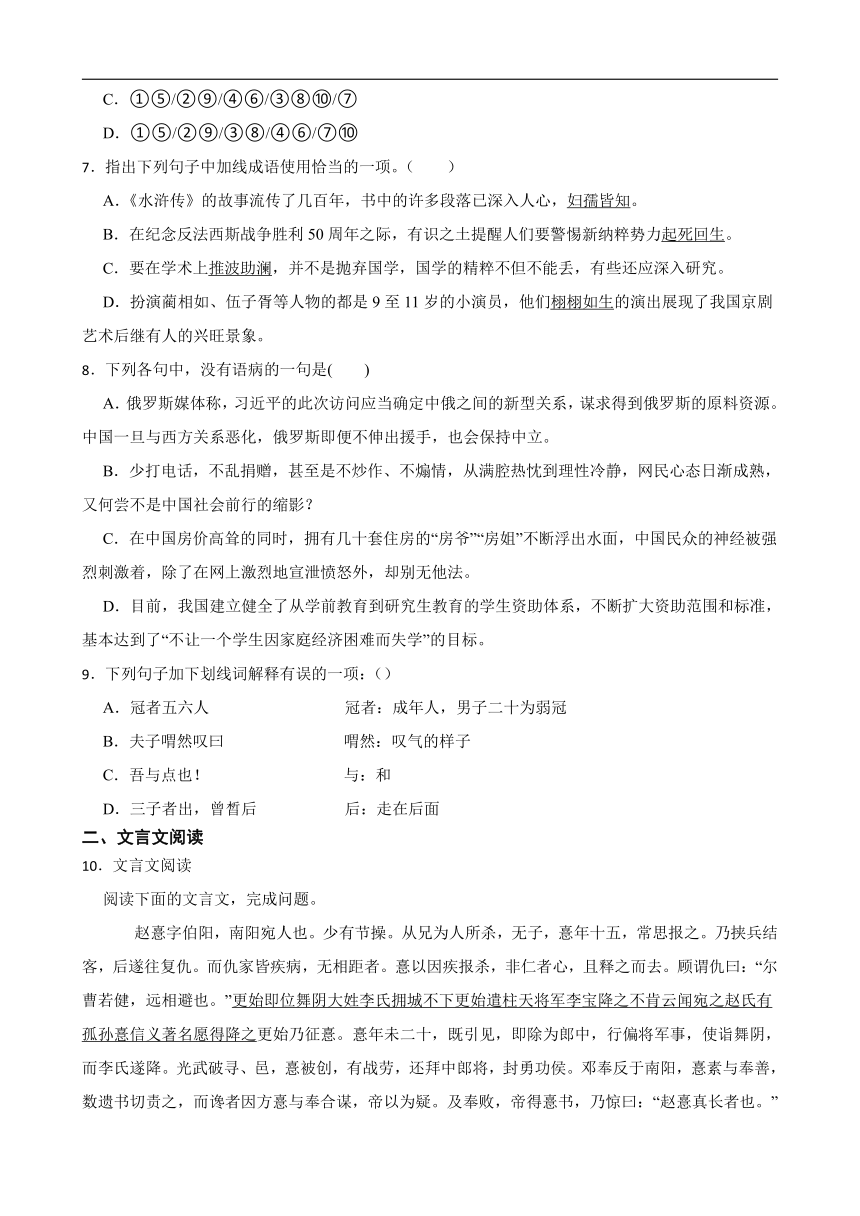 C. ①⑤/②⑨/④⑥/③⑧⑩/⑦

D. ①⑤/②⑨/③⑧/④⑥/⑦⑩

7．指出下列句子中加线成语使用恰当的一项。(　　)

A.《水浒传》的故事流传了几百年，书中的许多段落已深入人心，妇孺皆知。

B. 在纪念反法西斯战争胜利 50 周年之际，有识之士提醒人们要警惕新纳粹势力起死回生。

C. 要在学术上推波助澜，并不是抛弃国学，国学的精粹不但不能丢，有些还应深入研究。

D. 扮演蔺相如、伍子胥等人物的都是 9 至 11 岁的小演员，他们栩栩如生的演出展现了我国京剧艺术后继有人的兴旺景象。

8．下列各句中，没有语病的一句是(　　)

A. 俄罗斯媒体称，习近平的此次访问应当确定中俄之间的新型关系，谋求得到俄罗斯的原料资源。中国一旦与西方关系恶化，俄罗斯即便不伸出援手，也会保持中立。

B. 少打电话，不乱捐赠，甚至是不炒作、不煽情，从满腔热忱到理性冷静，网民心态日渐成熟，又何尝不是中国社会前行的缩影？

C. 在中国房价高耸的同时，拥有几十套住房的“房爷”“房姐”不断浮出水面，中国民众的神经被强烈刺激着，除了在网上激烈地宣泄愤怒外，却别无他法。

D. 目前，我国建立健全了从学前教育到研究生教育的学生资助体系，不断扩大资助范围和标准，基本达到了“不让一个学生因家庭经济困难而失学”的目标。

9．下列句子加下划线词解释有误的一项：()

A. 冠者五六人　　冠者：成年人，男子二十为弱冠

B. 夫子喟然叹曰　　喟然：叹气的样子

C. 吾与点也！　　与：和

D. 三子者出，曾皙后　　后：走在后面

二、文言文阅读

10．文言文阅读

阅读下面的文言文，完成问题。

赵憙字伯阳，南阳宛人也。少有节操。从兄为人所杀，无子，憙年十五，常思报之。乃挟兵结客，后遂往复仇。而仇家皆疾病，无相距者。憙以因疾报杀，非仁者心，且释之而去。顾谓仇曰：“尔曹若健，远相避也。”更始即位舞阴大姓李氏拥城不下更始遣柱天将军李宝降之不肯云闻宛之赵氏有孤孙憙信义著名愿得降之更始乃征憙。憙年未二十，既引见，即除为郎中，行偏将军事，使诣舞阴，而李氏遂降。光武破寻、邑，憙被创，有战劳，还拜中郎将，封勇功侯。邓奉反于南阳，憙素与奉善，数遗书切责之，而谗者因方憙与奉合谋，帝以为疑。及奉败，帝得憙书，乃惊曰：“赵憙真长者也。”